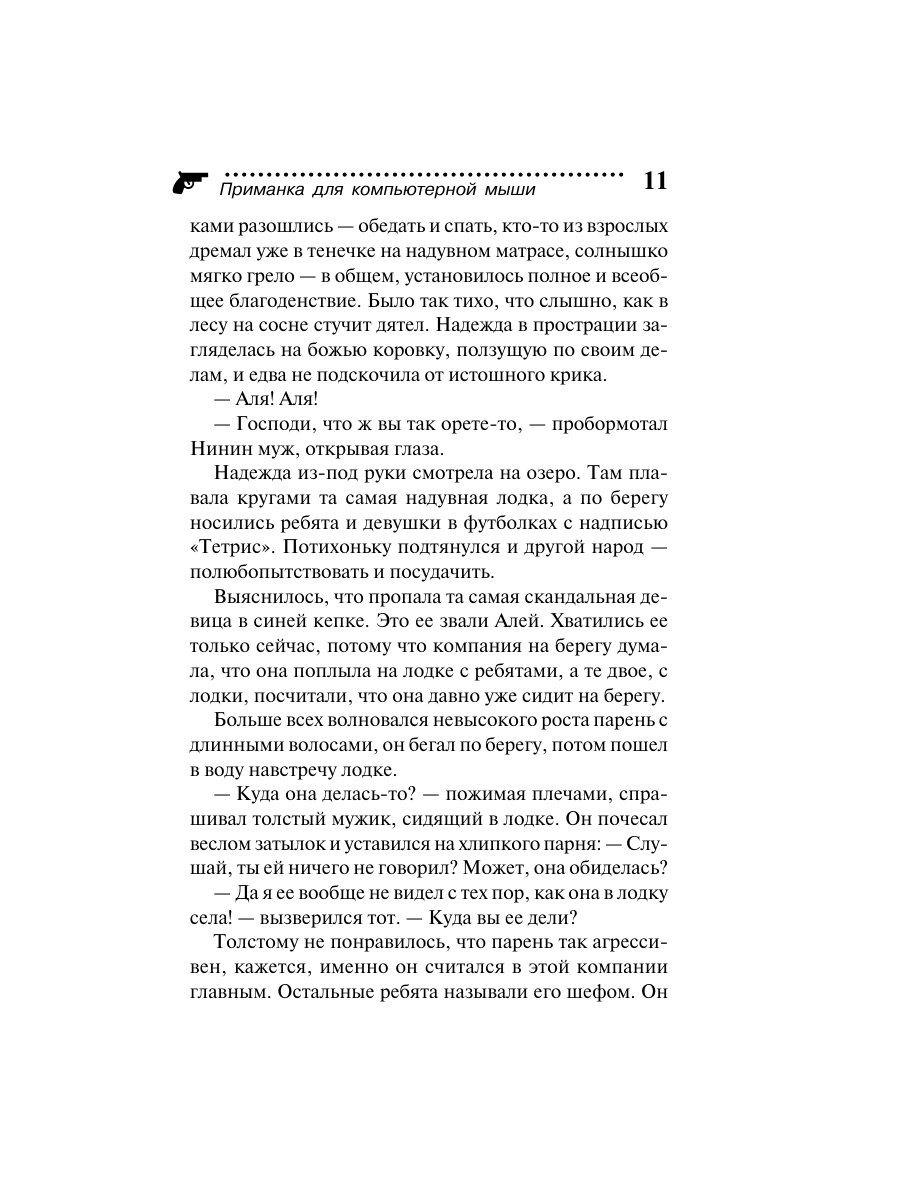 Приманка для компьютерной мыши 11

ками разошлись — обедать и спать, кто-то из взрослых дремал уже в тенечке на надувном матрасе, солнышко мягко грело — в общем, установилось полное и всеобщее благоденствие. Было так тихо, что слышно, как в лесу на сосне стучит дятел. Надежда в прострации загляделась на божью коровку, ползущую по своим делам, и едва не подскочила от истошного крика.

— Аля! Аля!

— Господи, что ж вы так орете-то, — пробормотал Нинин муж, открывая глаза.

Надежда из-под руки смотрела на озеро. Там плавала кругами та самая надувная лодка, а по берегу носились ребята и девушки в футболках с надписью «Тетрис». Потихоньку подтянулся и другой народ — полюбопытствовать и посудачить.

Выяснилось, что пропала та самая скандальная девица в синей кепке. Это ее звали Алей. Хватились ее только сейчас, потому что компания на берегу думала, что она поплыла на лодке с ребятами, а те двое, с лодки, посчитали, что она давно уже сидит на берегу.

Больше всех волновался невысокого роста парень с длинными волосами, он бегал по берегу, потом пошел в воду навстречу лодке.

— Куда она делась-то? — пожимая плечами, спрашивал толстый мужик, сидящий в лодке. Он почесал веслом затылок и уставился на хлипкого парня: — Слушай, ты ей ничего не говорил? Может, она обиделась?

— Да я ее вообще не видел с тех пор, как она в лодку села! — вызверился тот. — Куда вы ее дели?

Толстому не понравилось, что парень так агрессивен, кажется, именно он считался в этой компании главным. Остальные ребята называли его шефом. Он